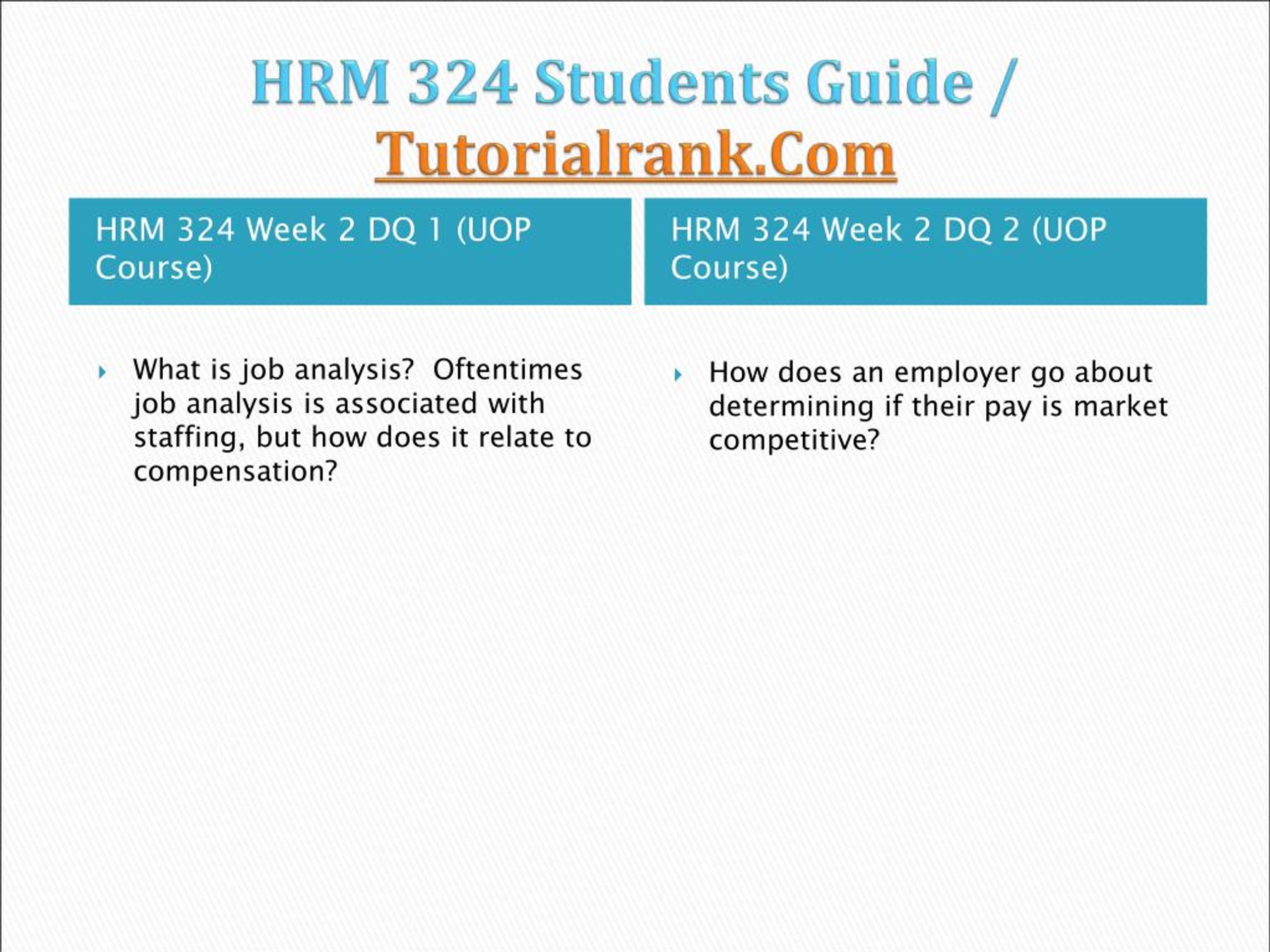 HRM 324 Students Guide / Tutorialrank.Com

HRM 324 Week 2 DQ 1 (UOP Course)

What is job analysis?  Oftentimes job analysis is associated with staffing, but how does it relate to compensation?

HRM 324 Week 2 DQ 2 (UOP Course)

How does an employer go about determining if their pay is market competitive?